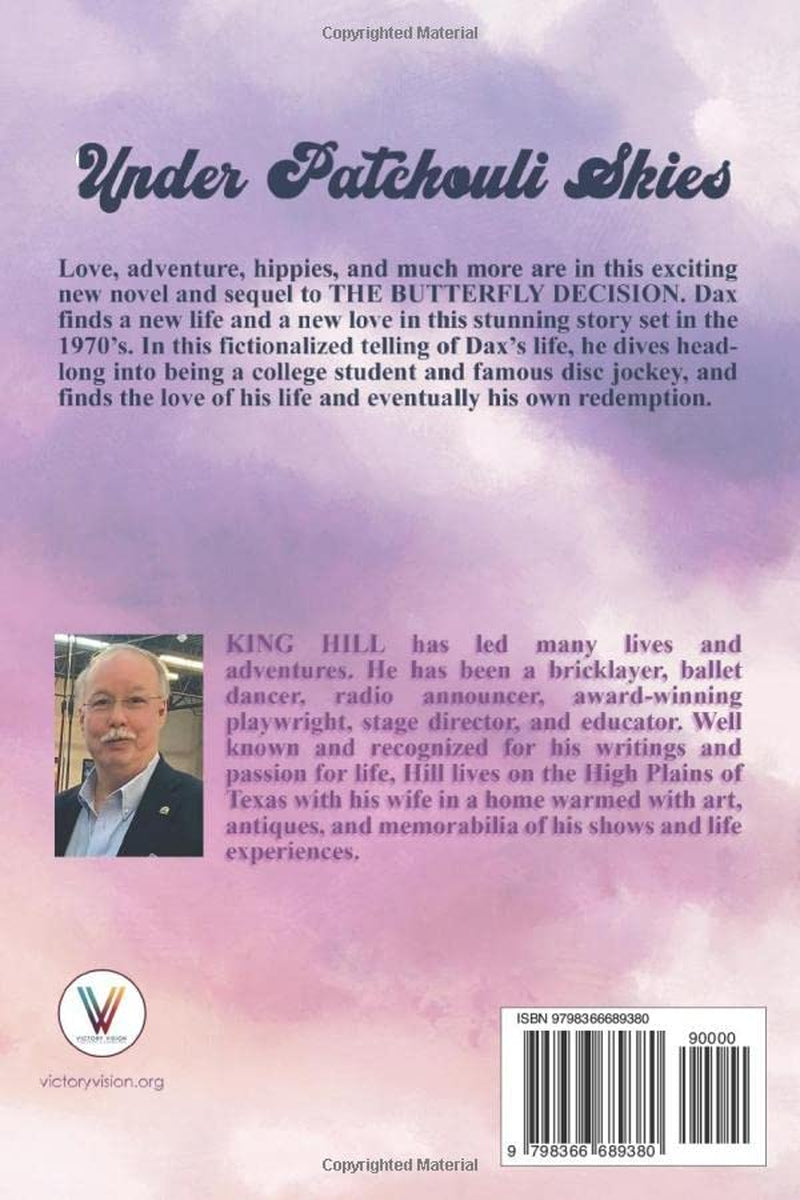 Copyrighted Material

Under Patchouli Skies

Love, adventure, hippies, and much more are in this exciting new novel and sequel to THE BUTTERFLY DECISION. Dax finds a new life and a new love in this stunning story set in the 1970's. In this fictionalized telling of Dax's life, he dives headlong into being a college student and famous disc jockey, and finds the love of his life and eventually his own redemption.

KING HILL has led many lives and adventures. He has been a bricklayer, ballet dancer, radio announcer, award-winning playwright, stage director, and educator. Well known and recognized for his writings and passion for life, Hill lives on the High Plains of Texas with his wife in a home warmed with art, antiques, and memorabilia of his shows and life experiences.

VICTORY VISION

victoryvision.org

ISBN 9798366689380

90000

9 798366 689380

Copyrighted Material